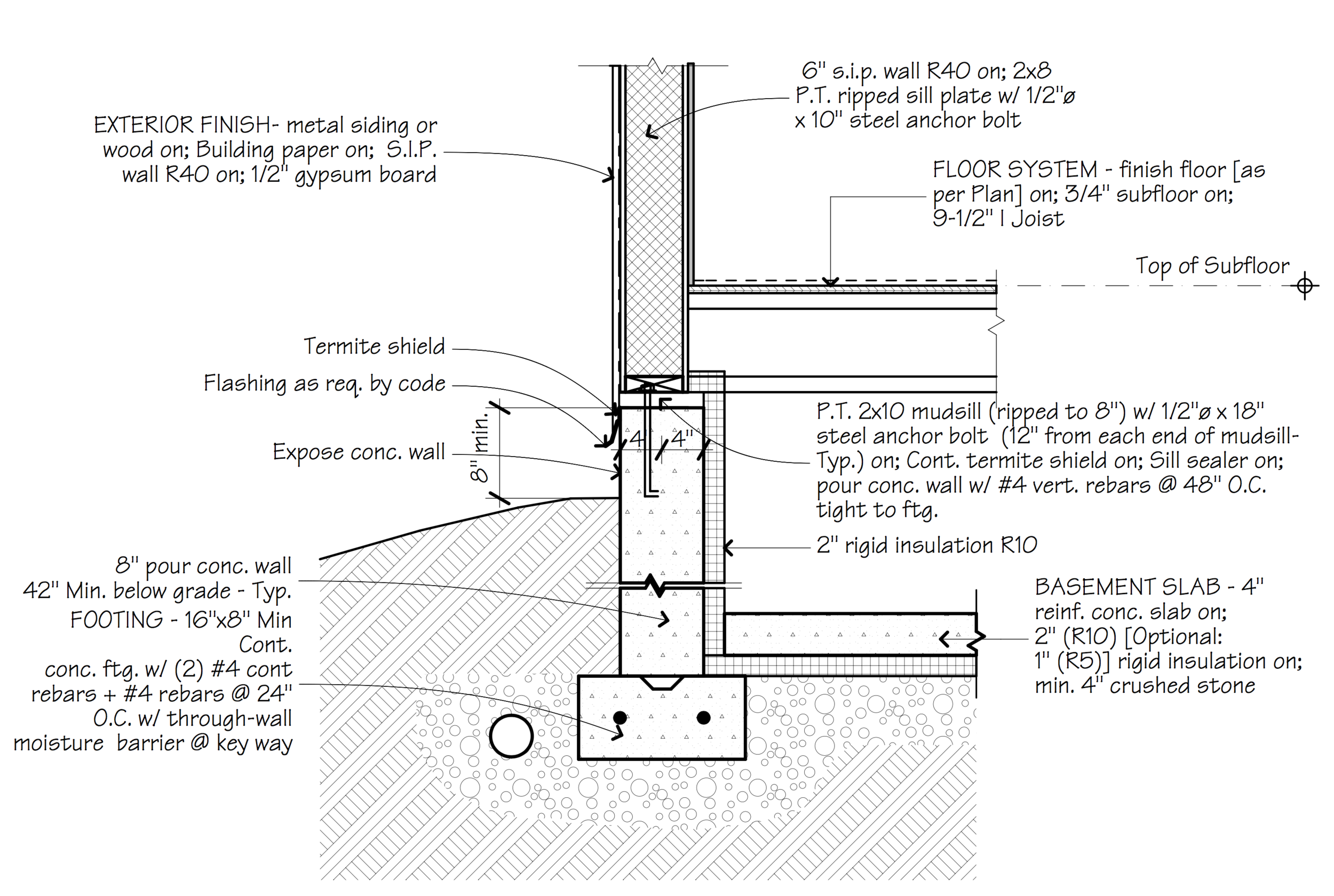 6" s.i.p. wall R40 on; 2x8 P.T. ripped sill plate w/ 1/2"ø x 10" steel anchor bolt

EXTERIOR FINISH- metal siding or wood on; Building paper on; S.I.P. wall R40 on; 1/2" gypsum board

FLOOR SYSTEM - finish floor [as per Plan] on; 3/4" subfloor on; 9-1/2" I Joist

Top of Subfloor

Termite shield

Flashing as req. by code

8" min.

4" 4"

Expose conc. wall

P.T. 2x10 mudsill (ripped to 8") w/ 1/2"ø x 18" steel anchor bolt (12" from each end of mudsill- Typ.) on; Cont. termite shield on; Sill sealer on; pour conc. wall w/ #4 vert. rebars @ 48" O.C. tight to ftg.

2" rigid insulation R10

8" pour conc. wall 42" Min. below grade - Typ.

FOOTING - 16"x8" Min Cont. conc. ftg. w/ (2) #4 cont rebars + #4 rebars @ 24" O.C. w/ through-wall moisture barrier @ key way

BASEMENT SLAB - 4" reinf. conc. slab on; 2" (R10) [Optional: 1" (R5)] rigid insulation on; min. 4" crushed stone